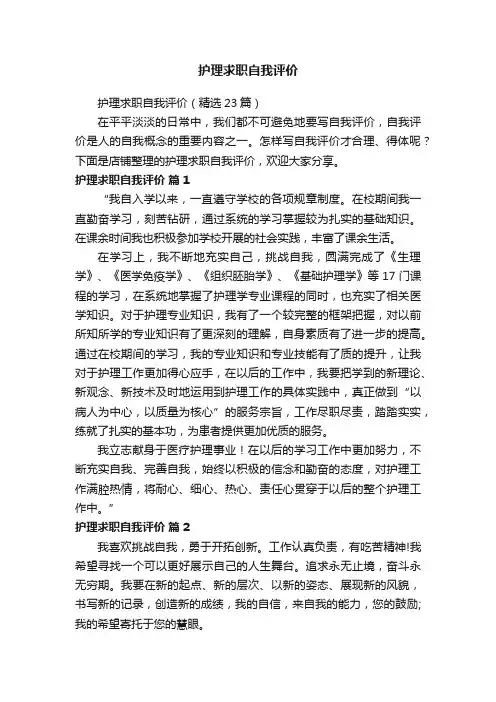 护理求职自我评价

护理求职自我评价（精选23篇）

在平平淡淡的日常中，我们都不可避免地要写自我评价，自我评价是人的自我概念的重要内容之一。怎样写自我评价才合理、得体呢？下面是店铺整理的护理求职自我评价，欢迎大家分享。

护理求职自我评价 篇1

“我自入学以来，一直遵守学校的各项规章制度。在校期间我一直勤奋学习，刻苦钻研，通过系统的学习掌握较为扎实的基础知识。在课余时间我也积极参加学校开展的社会实践，丰富了课余生活。

在学习上，我不断地充实自己，挑战自我，圆满完成了《生理学》、《医学免疫学》、《组织胚胎学》、《基础护理学》等17门课程的学习，在系统地掌握了护理学专业课程的同时，也充实了相关医学知识。对于护理专业知识，我有了一个较完整的框架把握，对以前所知所学的专业知识有了更深刻的理解，自身素质有了进一步的提高。通过在校期间的学习，我的专业知识和专业技能有了质的提升，让我对于护理工作更加得心应手，在以后的工作中，我要把学到的新理论、新观念、新技术及时地运用到护理工作的具体实践中，真正做到“以病人为中心，以质量为核心”的服务宗旨，工作尽职尽责，踏踏实实，练就了扎实的基本功，为患者提供更加优质的服务。

我立志献身于医疗护理事业！在以后的学习工作中更加努力，不断充实自我、完善自我，始终以积极的信念和勤奋的态度，对护理工作满腔热情，将耐心、细心、热心、责任心贯穿于以后的整个护理工作中。”

护理求职自我评价 篇2

我喜欢挑战自我，勇于开拓创新。工作认真负责，有吃苦精神!我希望寻找一个可以更好展示自己的人生舞台。追求永无止境，奋斗永无穷期。我要在新的起点、新的层次、以新的姿态、展现新的风貌，书写新的记录，创造新的成绩，我的自信，来自我的能力，您的鼓励;我的希望寄托于您的慧眼。